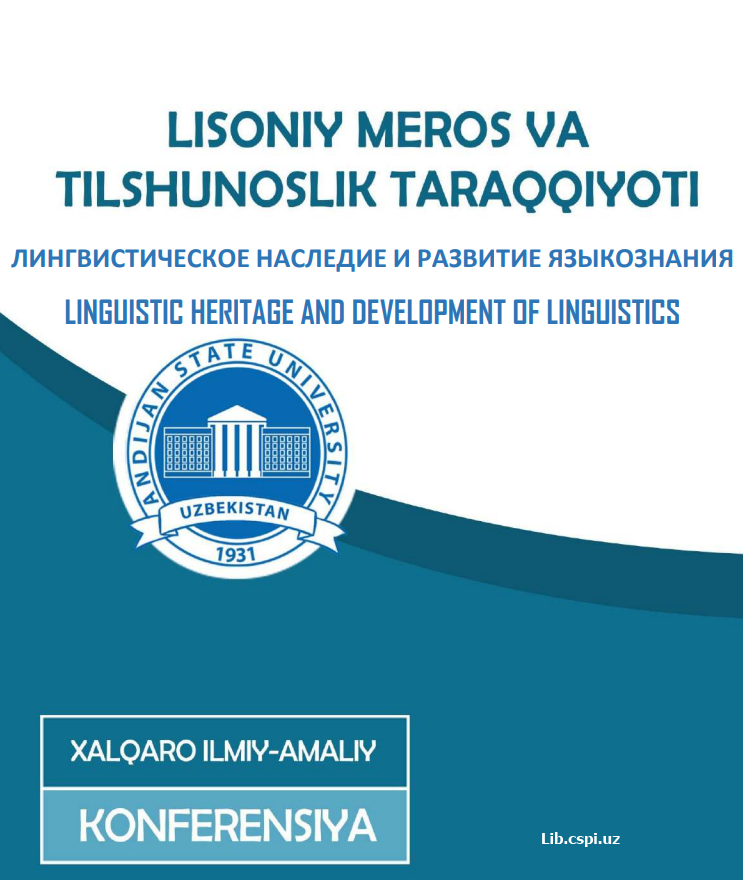 LISONIY MEROS VA TILSHUNOSLIK TARAQQIYOTI

ЛИНГВИСТИЧЕСКОЕ НАСЛЕДИЕ И РАЗВИТИЕ ЯЗЫКОЗНАНИЯ

LINGUISTIC HERITAGE AND DEVELOPMENT OF LINGUISTICS

ANDIJAN STATE UNIVERSITY
UZBEKISTAN
1931

XALQARO ILMIY-AMALIY

KONFERENSIYA

Lib.cspi.uz